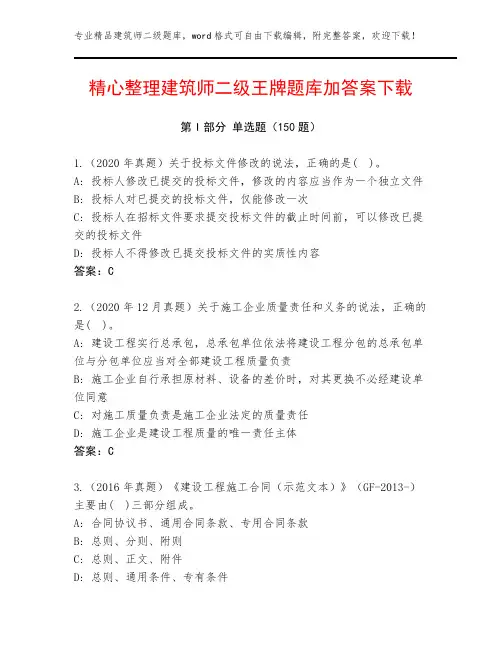 专业精品建筑师二级题库，word格式可自由下载编辑，附完整答案，欢迎下载！

精心整理建筑师二级王牌题库加答案下载

第Ⅰ部分 单选题（150题）

1.（2020年真题）关于投标文件修改的说法，正确的是( )。
A: 投标人修改已提交的投标文件，修改的内容应当作为一个独立文件
B: 投标人对已提交的投标文件，仅能修改一次
C: 投标人在招标文件要求提交投标文件的截止时间前，可以修改已提交的投标文件
D: 投标人不得修改已提交投标文件的实质性内容
答案：C

2.（2020年12月真题）关于施工企业质量责任和义务的说法，正确的是( )。
A: 建设工程实行总承包，总承包单位依法将建设工程分包的总承包单位与分包单位应当对全部建设工程质量负责
B: 施工企业自行承担原材料、设备的差价时，对其更换不必经建设单位同意
C: 对施工质量负责是施工企业法定的质量责任
D: 施工企业是建设工程质量的唯一责任主体
答案：C

3.（2016年真题）《建设工程施工合同（示范文本）》（GF-2013-）主要由( )三部分组成。
A: 合同协议书、通用合同条款、专用合同条款
B: 总则、分则、附则
C: 总则、正文、附件
D: 总则、通用条件、专有条件